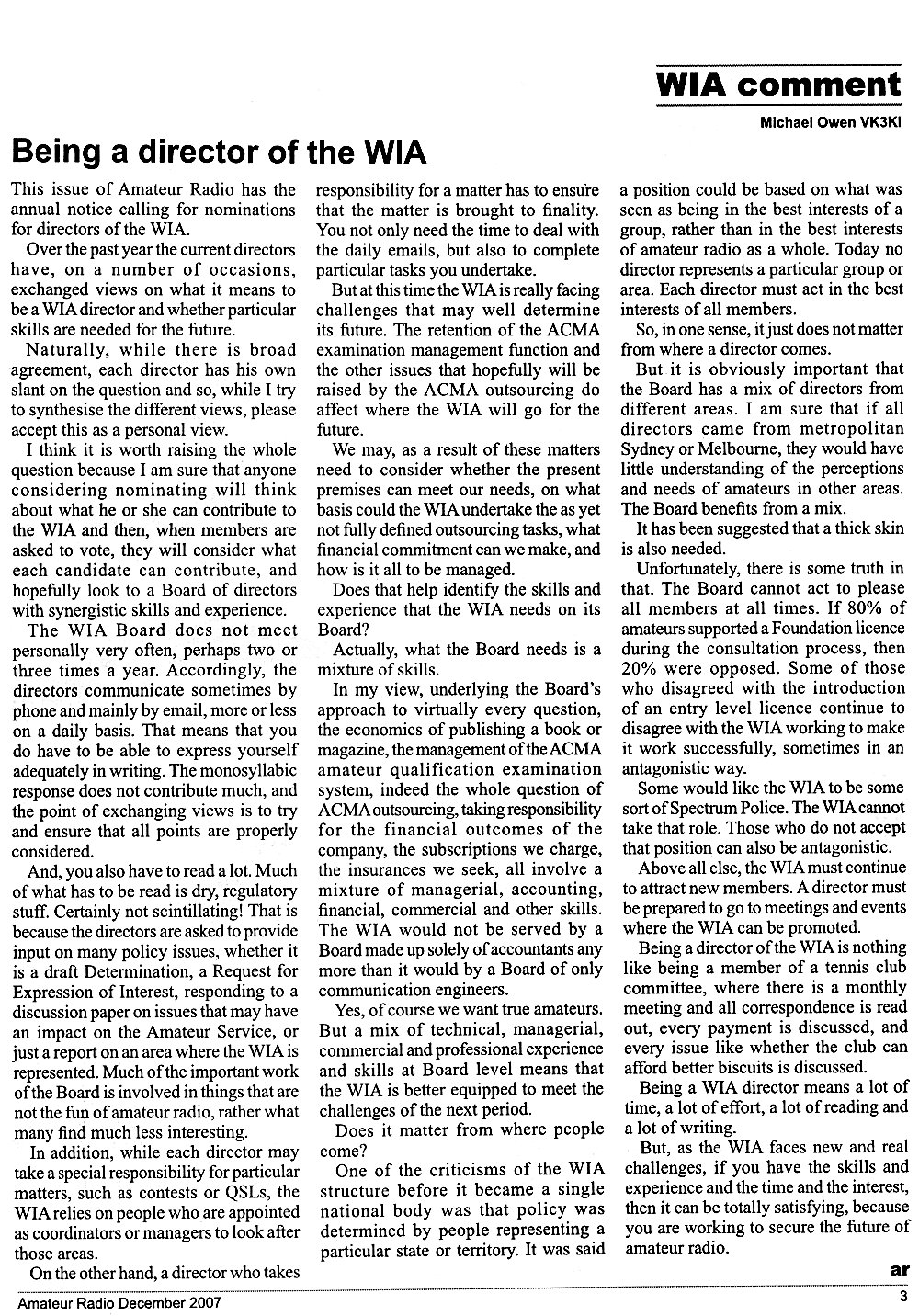 WIA comment

Michael Owen VK3KI

Being a director of the WIA

This issue of Amateur Radio has the annual notice calling for nominations for directors of the WIA.

Over the past year the current directors have, on a number of occasions, exchanged views on what it means to be a WIA director and whether particular skills are needed for the future.

Naturally, while there is broad agreement, each director has his own slant on the question and so, while I try to synthesise the different views, please accept this as a personal view.

I think it is worth raising the whole question because I am sure that anyone considering nominating will think about what he or she can contribute to the WIA and then, when members are asked to vote, they will consider what each candidate can contribute, and hopefully look to a Board of directors with synergistic skills and experience.

The WIA Board does not meet personally very often, perhaps two or three times a year. Accordingly, the directors communicate sometimes by phone and mainly by email, more or less on a daily basis. That means that you do have to be able to express yourself adequately in writing. The monosyllabic response does not contribute much, and the point of exchanging views is to try and ensure that all points are properly considered.

And, you also have to read a lot. Much of what has to be read is dry, regulatory stuff. Certainly not scintillating! That is because the directors are asked to provide input on many policy issues, whether it is a draft Determination, a Request for Expression of Interest, responding to a discussion paper on issues that may have an impact on the Amateur Service, or just a report on an area where the WIA is represented. Much of the important work of the Board is involved in things that are not the fun of amateur radio, rather what many find much less interesting.

In addition, while each director may take a special responsibility for particular matters, such as contests or QSLs, the WIA relies on people who are appointed as coordinators or managers to look after those areas.

On the other hand, a director who takes responsibility for a matter has to ensure that the matter is brought to finality. You not only need the time to deal with the daily emails, but also to complete particular tasks you undertake.

But at this time the WIA is really facing challenges that may well determine its future. The retention of the ACMA examination management function and the other issues that hopefully will be raised by the ACMA outsourcing do affect where the WIA will go for the future.

We may, as a result of these matters need to consider whether the present premises can meet our needs, on what basis could the WIA undertake the as yet not fully defined outsourcing tasks, what financial commitment can we make, and how is it all to be managed.

Does that help identify the skills and experience that the WIA needs on its Board?

Actually, what the Board needs is a mixture of skills.

In my view, underlying the Board's approach to virtually every question, the economics of publishing a book or magazine, the management of the ACMA amateur qualification examination system, indeed the whole question of ACMA outsourcing, taking responsibility for the financial outcomes of the company, the subscriptions we charge, the insurances we seek, all involve a mixture of managerial, accounting, financial, commercial and other skills. The WIA would not be served by a Board made up solely of accountants any more than it would by a Board of only communication engineers.

Yes, of course we want true amateurs. But a mix of technical, managerial, commercial and professional experience and skills at Board level means that the WIA is better equipped to meet the challenges of the next period.

Does it matter from where people come?

One of the criticisms of the WIA structure before it became a single national body was that policy was determined by people representing a particular state or territory. It was said a position could be based on what was seen as being in the best interests of a group, rather than in the best interests of amateur radio as a whole. Today no director represents a particular group or area. Each director must act in the best interests of all members.

So, in one sense, it just does not matter from where a director comes.

But it is obviously important that the Board has a mix of directors from different areas. I am sure that if all directors came from metropolitan Sydney or Melbourne, they would have little understanding of the perceptions and needs of amateurs in other areas. The Board benefits from a mix.

It has been suggested that a thick skin is also needed.

Unfortunately, there is some truth in that. The Board cannot act to please all members at all times. If 80% of amateurs supported a Foundation licence during the consultation process, then 20% were opposed. Some of those who disagreed with the introduction of an entry level licence continue to disagree with the WIA working to make it work successfully, sometimes in an antagonistic way.

Some would like the WIA to be some sort of Spectrum Police. The WIA cannot take that role. Those who do not accept that position can also be antagonistic.

Above all else, the WIA must continue to attract new members. A director must be prepared to go to meetings and events where the WIA can be promoted.

Being a director of the WIA is nothing like being a member of a tennis club committee, where there is a monthly meeting and all correspondence is read out, every payment is discussed, and every issue like whether the club can afford better biscuits is discussed.

Being a WIA director means a lot of time, a lot of effort, a lot of reading and a lot of writing.

But, as the WIA faces new and real challenges, if you have the skills and experience and the time and the interest, then it can be totally satisfying, because you are working to secure the future of amateur radio.

ar

Amateur Radio December 2007

3